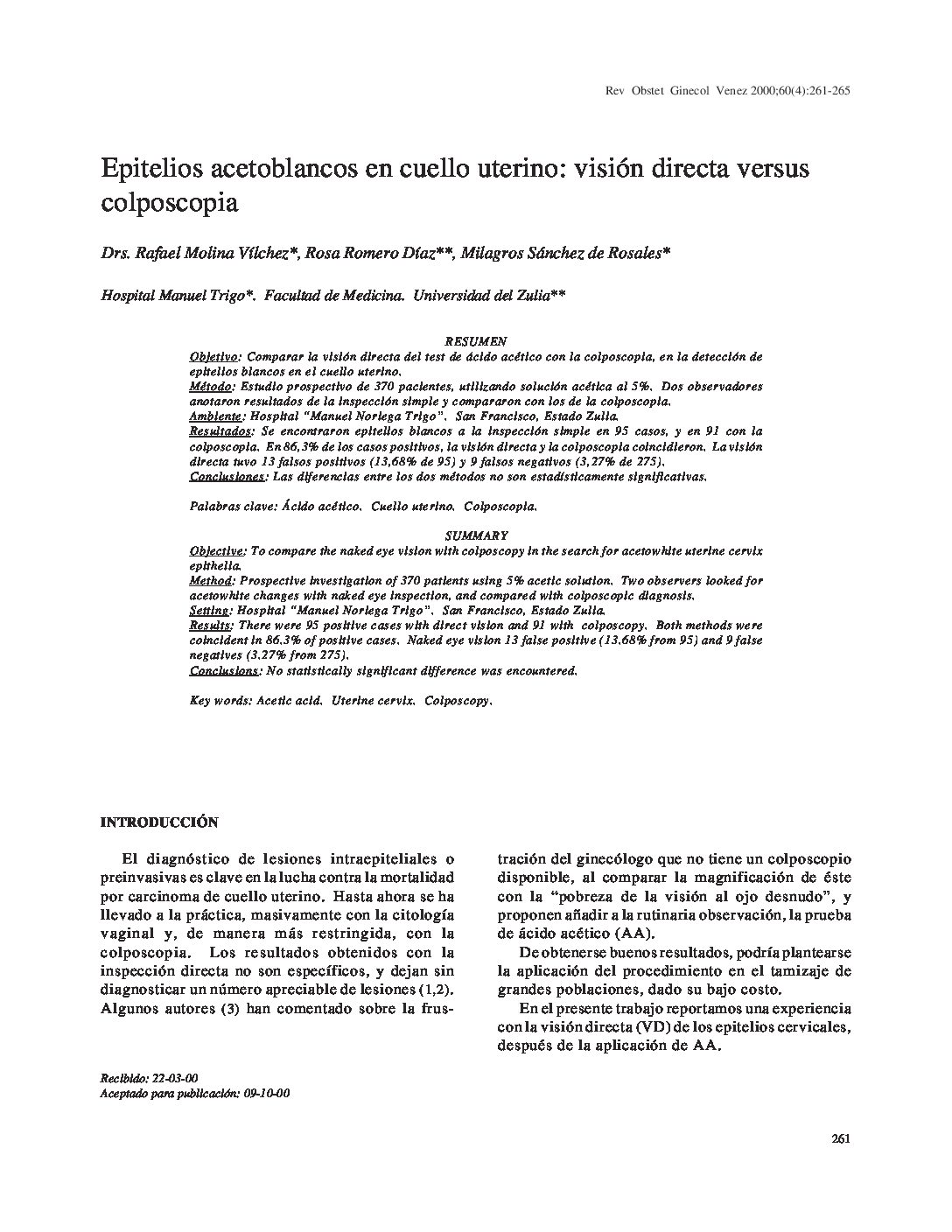 Rev Obstet Ginecol Venez 2000;60(4):261-265

Epitelios acetoblancos en cuello uterino: visión directa versus colposcopia

Drs. Rafael Molina Vílchez*, Rosa Romero Díaz**, Milagros Sánchez de Rosales*

Hospital Manuel Trigo*. Facultad de Medicina. Universidad del Zulia**

RESUMEN

Objetivo: Comparar la visión directa del test de ácido acético con la colposcopia, en la detección de epitelios blancos en el cuello uterino.
Método: Estudio prospectivo de 370 pacientes, utilizando solución acética al 5%. Dos observadores anotaron resultados de la inspección simple y compararon con los de la colposcopia.
Ambiente: Hospital "Manuel Noriega Trigo". San Francisco, Estado Zulia.
Resultados: Se encontraron epitelios blancos a la inspección simple en 95 casos, y en 91 con la colposcopia. En 86,3% de los casos positivos, la visión directa y la colposcopia coincidieron. La visión directa tuvo 13 falsos positivos (13,68% de 95) y 9 falsos negativos (3,27% de 275).
Conclusiones: Las diferencias entre los dos métodos no son estadísticamente significativas.

Palabras clave: Ácido acético. Cuello uterino. Colposcopia.

SUMMARY

Objective: To compare the naked eye vision with colposcopy in the search for acetowhite uterine cervix epithelia.
Method: Prospective investigation of 370 patients using 5% acetic solution. Two observers looked for acetowhite changes with naked eye inspection, and compared with colposcopic diagnosis.
Setting: Hospital "Manuel Noriega Trigo". San Francisco, Estado Zulia.
Results: There were 95 positive cases with direct vision and 91 with colposcopy. Both methods were coincident in 86.3% of positive cases. Naked eye vision 13 false positive (13.68% from 95) and 9 false negatives (3.27% from 275).
Conclusions: No statistically significant difference was encountered.

Key words: Acetic acid. Uterine cervix. Colposcopy.

INTRODUCCIÓN

El diagnóstico de lesiones intraepiteliales o preinvasivas es clave en la lucha contra la mortalidad por carcinoma de cuello uterino. Hasta ahora se ha llevado a la práctica, masivamente con la citología vaginal y, de manera más restringida, con la colposcopia. Los resultados obtenidos con la inspección directa no son específicos, y dejan sin diagnosticar un número apreciable de lesiones (1,2). Algunos autores (3) han comentado sobre la frustración del ginecólogo que no tiene un colposcopio disponible, al comparar la magnificación de éste con la "pobreza de la visión al ojo desnudo", y proponen añadir a la rutinaria observación, la prueba de ácido acético (AA).

De obtenerse buenos resultados, podría plantearse la aplicación del procedimiento en el tamizaje de grandes poblaciones, dado su bajo costo.

En el presente trabajo reportamos una experiencia con la visión directa (VD) de los epitelios cervicales, después de la aplicación de AA.

Recibido: 22-03-00
Aceptado para publicación: 09-10-00

261